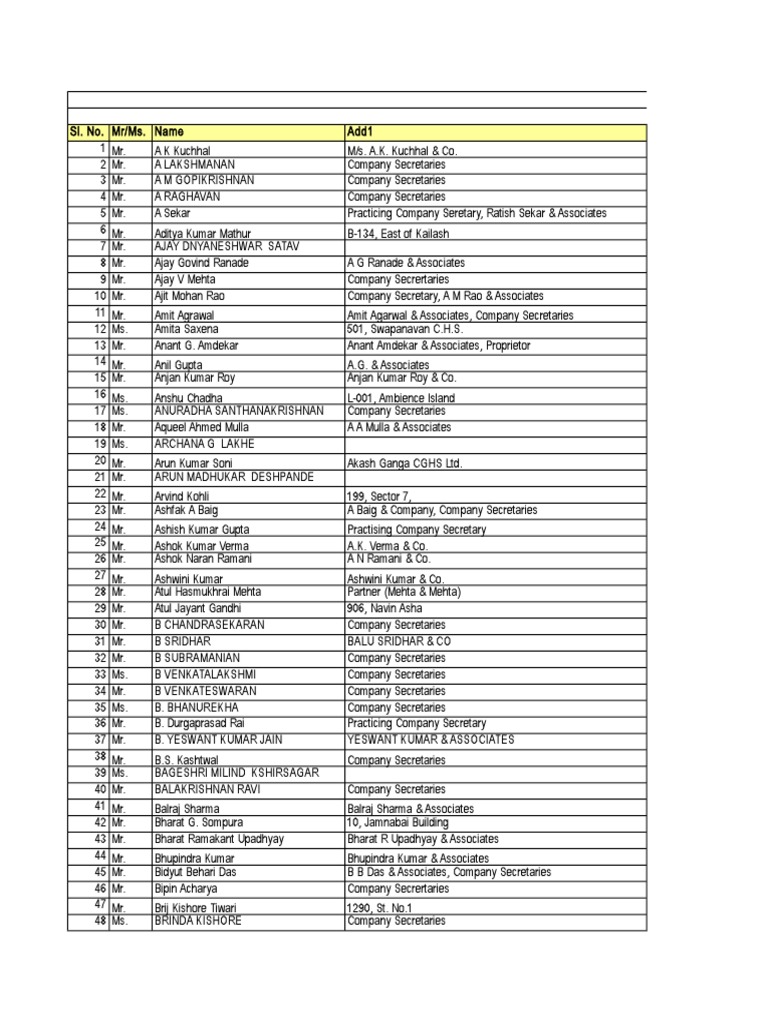 | Sl. No. | Mr/Ms. | Name | Add1 |
|---|---|---|---|
| 1 | Mr. | A K Kuchhal | M/s. A.K. Kuchhal & Co. |
| 2 | Mr. | A LAKSHMANAN | Company Secretaries |
| 3 | Mr. | A M GOPIKRISHNAN | Company Secretaries |
| 4 | Mr. | A RAGHAVAN | Company Secretaries |
| 5 | Mr. | A Sekar | Practicing Company Seretary, Ratish Sekar & Associates |
| 6 | Mr. | Aditya Kumar Mathur | B-134, East of Kailash |
| 7 | Mr. | AJAY DNYANESHWAR SATAV | |
| 8 | Mr. | Ajay Govind Ranade | A G Ranade & Associates |
| 9 | Mr. | Ajay V Mehta | Company Secrertaries |
| 10 | Mr. | Ajit Mohan Rao | Company Secretary, A M Rao & Associates |
| 11 | Mr. | Amit Agrawal | Amit Agarwal & Associates, Company Secretaries |
| 12 | Ms. | Amita Saxena | 501, Swapanavan C.H.S. |
| 13 | Mr. | Anant G. Amdekar | Anant Amdekar & Associates, Proprietor |
| 14 | Mr. | Anil Gupta | A.G. & Associates |
| 15 | Mr. | Anjan Kumar Roy | Anjan Kumar Roy & Co. |
| 16 | Ms. | Anshu Chadha | L-001, Ambience Island |
| 17 | Ms. | ANURADHA SANTHANAKRISHNAN | Company Secretaries |
| 18 | Mr. | Aqueel Ahmed Mulla | A A Mulla & Associates |
| 19 | Ms. | ARCHANA G LAKHE | |
| 20 | Mr. | Arun Kumar Soni | Akash Ganga CGHS Ltd. |
| 21 | Mr. | ARUN MADHUKAR DESHPANDE | |
| 22 | Mr. | Arvind Kohli | 199, Sector 7, |
| 23 | Mr. | Ashfak A Baig | A Baig & Company, Company Secretaries |
| 24 | Mr. | Ashish Kumar Gupta | Practising Company Secretary |
| 25 | Mr. | Ashok Kumar Verma | A.K. Verma & Co. |
| 26 | Mr. | Ashok Naran Ramani | A N Ramani & Co. |
| 27 | Mr. | Ashwini Kumar | Ashwini Kumar & Co. |
| 28 | Mr. | Atul Hasmukhrai Mehta | Partner (Mehta & Mehta) |
| 29 | Mr. | Atul Jayant Gandhi | 906, Navin Asha |
| 30 | Mr. | B CHANDRASEKARAN | Company Secretaries |
| 31 | Mr. | B SRIDHAR | BALU SRIDHAR & CO |
| 32 | Mr. | B SUBRAMANIAN | Company Secretaries |
| 33 | Ms. | B VENKATALAKSHMI | Company Secretaries |
| 34 | Mr. | B VENKATESWARAN | Company Secretaries |
| 35 | Ms. | B. BHANUREKHA | Company Secretaries |
| 36 | Mr. | B. Durgaprasad Rai | Practicing Company Secretary |
| 37 | Mr. | B. YESWANT KUMAR JAIN | YESWANT KUMAR & ASSOCIATES |
| 38 | Mr. | B.S. Kashtwal | Company Secretaries |
| 39 | Ms. | BAGESHRI MILIND KSHIRSAGAR | |
| 40 | Mr. | BALAKRISHNAN RAVI | Company Secretaries |
| 41 | Mr. | Balraj Sharma | Balraj Sharma & Associates |
| 42 | Mr. | Bharat G. Sompura | 10, Jamnabai Building |
| 43 | Mr. | Bharat Ramakant Upadhyay | Bharat R Upadhyay & Associates |
| 44 | Mr. | Bhupindra Kumar | Bhupindra Kumar & Associates |
| 45 | Mr. | Bidyut Behari Das | B B Das & Associates, Company Secretaries |
| 46 | Mr. | Bipin Acharya | Company Secrertaries |
| 47 | Mr. | Brij Kishore Tiwari | 1290, St. No.1 |
| 48 | Ms. | BRINDA KISHORE | Company Secretaries |